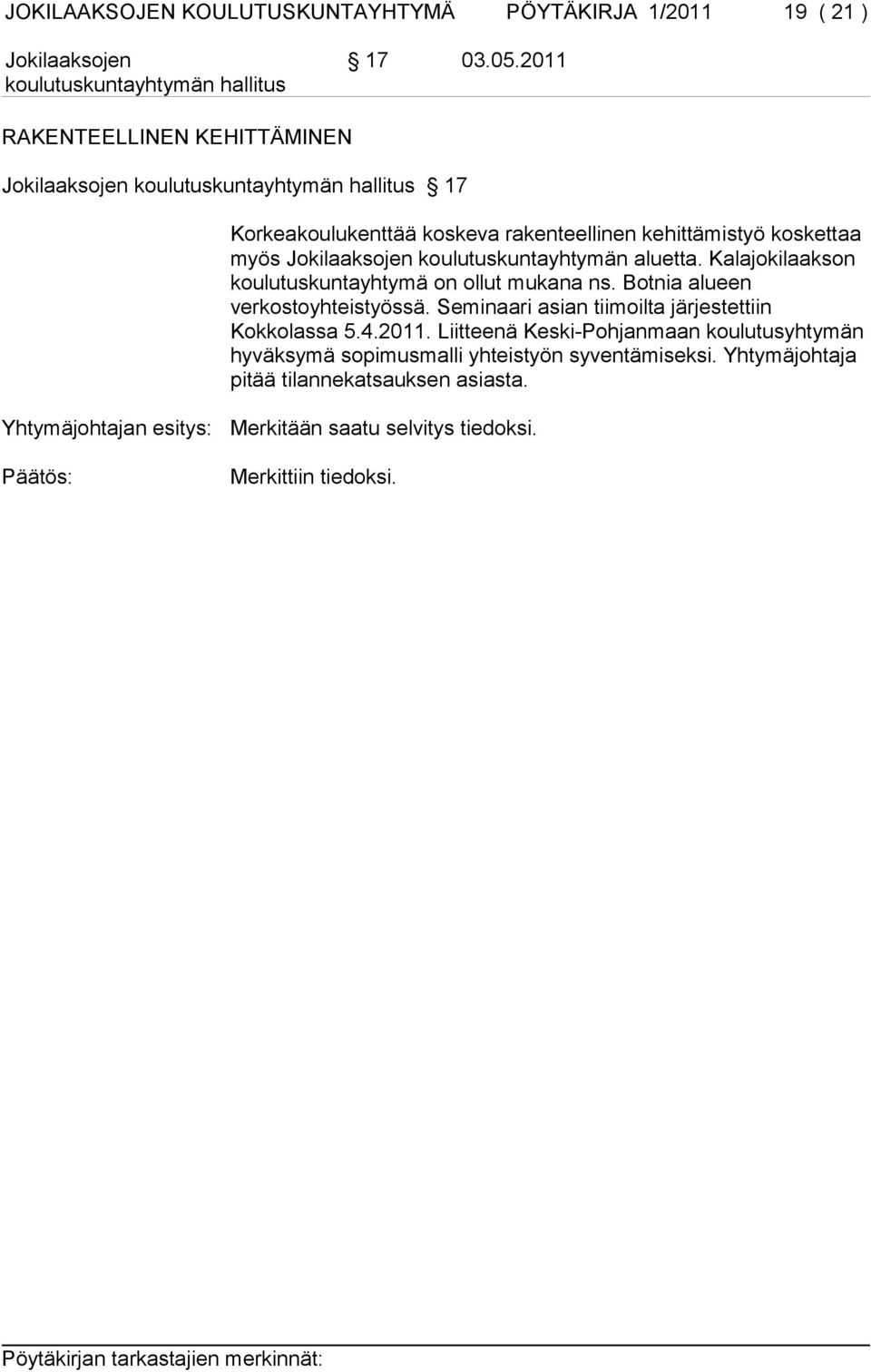 JOKILAAKSOJEN KOULUTUSKUNTAYHTYMÄ PÖYTÄKIRJA 1/2011 19 ( 21 )

Jokilaaksojen koulutuskuntayhtymän hallitus § 17 03.05.2011

RAKENTEELLINEN KEHITTÄMINEN

Jokilaaksojen koulutuskuntayhtymän hallitus § 17

Korkeakoulukenttää koskeva rakenteellinen kehittämistyö koskettaa myös Jokilaaksojen koulutuskuntayhtymän aluetta. Kalajokilaakson koulutuskuntayhtymä on ollut mukana ns. Botnia alueen verkostoyhteistyössä. Seminaari asian tiimoilta järjestettiin Kokkolassa 5.4.2011. Liitteenä Keski-Pohjanmaan koulutusyhtymän hyväksymä sopimusmalli yhteistyön syventämiseksi. Yhtymäjohtaja pitää tilannekatsauksen asiasta.

Yhtymäjohtajan esitys: Merkitään saatu selvitys tiedoksi.

Päätös: Merkittiin tiedoksi.

Pöytäkirjan tarkastajien merkinnät: